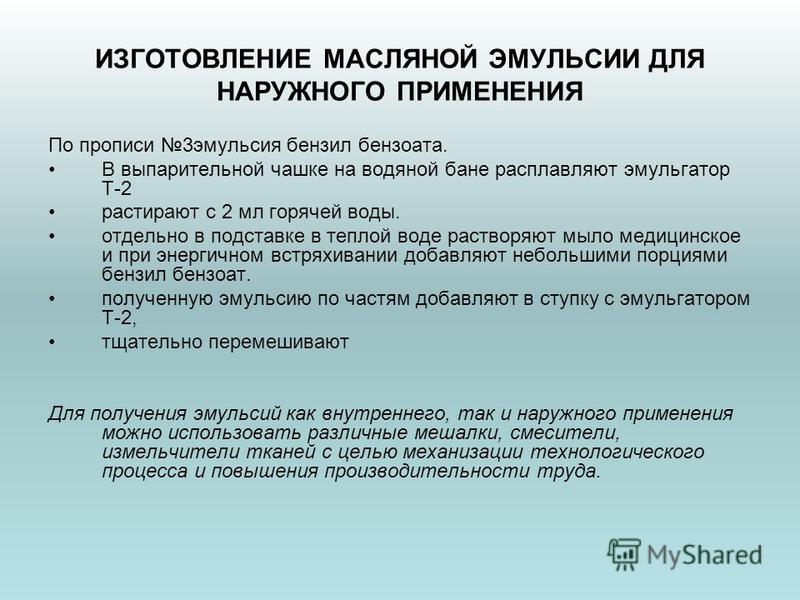 ИЗГОТОВЛЕНИЕ МАСЛЯНОЙ ЭМУЛЬСИИ ДЛЯ НАРУЖНОГО ПРИМЕНЕНИЯ

По прописи №3эмульсия бензил бензоата.

• В выпарительной чашке на водяной бане расплавляют эмульгатор Т-2

• растирают с 2 мл горячей воды.

• отдельно в подставке в теплой воде растворяют мыло медицинское и при энергичном встряхивании добавляют небольшими порциями бензил бензоат.

• полученную эмульсию по частям добавляют в ступку с эмульгатором Т-2,

• тщательно перемешивают

Для получения эмульсий как внутреннего, так и наружного применения можно использовать различные мешалки, смесители, измельчители тканей с целью механизации технологического процесса и повышения производительности труда.

MyShared